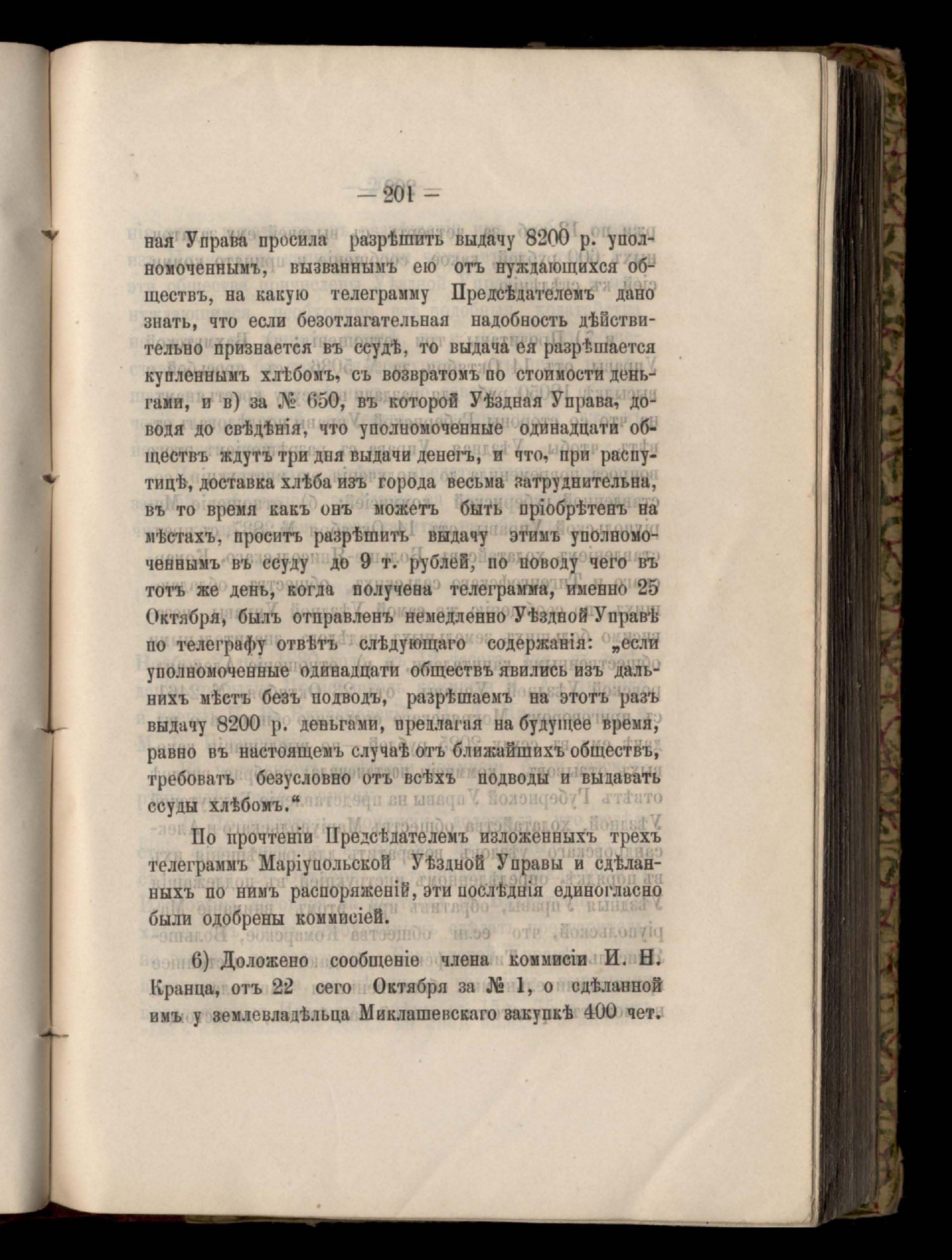 — 201 —

ная Управа просила разрѣшить выдачу 8200 р. уполномоченнымъ, вызваннымъ ею отъ нуждающихся обществъ, на какую телеграмму Предсѣдателемъ дано знать, что если безотлагательная надобность дѣйствительно признается въ ссудѣ, то выдача ея разрѣшается купленнымъ хлѣбомъ, съ возвратомъ по стоимости деньгами, и в) за № 650, въ которой Уѣздная Управа, доводя до свѣдѣнія, что уполномоченные одинадцати обществъ ждутъ три дня выдачи денегъ, и что, при распутицѣ, доставка хлѣба изъ города весьма затруднительна, въ то время какъ онъ можетъ быть пріобрѣтенъ на мѣстахъ, проситъ разрѣшить выдачу этимъ уполномоченнымъ въ ссуду до 9 т. рублей, по поводу чего въ тотъ же день, когда получена телеграмма, именно 25 Октября, былъ отправленъ немедленно Уѣздной Управѣ по телеграфу отвѣтъ слѣдующаго содержанія: „если уполномоченные одинадцати обществъ явились изъ дальнихъ мѣстъ безъ подводъ, разрѣшаемъ на этотъ разъ выдачу 8200 р. деньгами, предлагая на будущее время, равно въ настоящемъ случаѣ отъ ближайшихъ обществъ, требовать безусловно отъ всѣхъ подводы и выдавать ссуды хлѣбомъ.“

По прочтеніи Предсѣдателемъ изложенныхъ трехъ телеграммъ Маріупольской Уѣздной Управы и сдѣланныхъ по нимъ распоряженій, эти послѣднія единогласно были одобрены коммисіей.

6) Доложено сообщеніе члена коммисіи И. Н. Кранца, отъ 22 сего Октября за № 1, о сдѣланной имъ у землевладѣльца Миклашевскаго закупкѣ 400 чет.